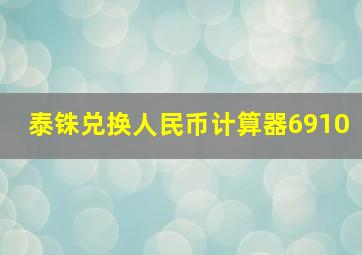 泰铢兑换人民币计算器6910